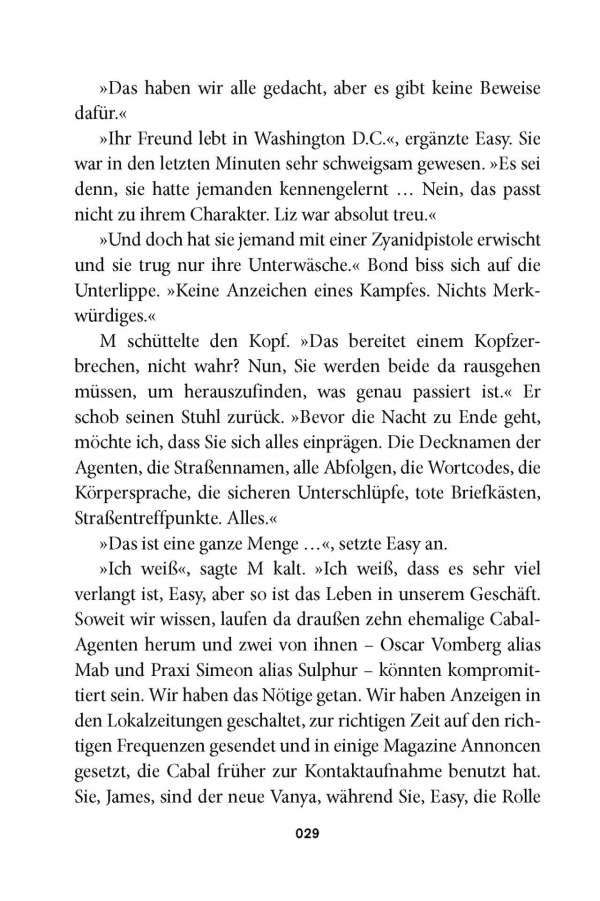 »Das haben wir alle gedacht, aber es gibt keine Beweise dafür.«

»Ihr Freund lebt in Washington D.C.«, ergänzte Easy. Sie war in den letzten Minuten sehr schweigsam gewesen. »Es sei denn, sie hatte jemanden kennengelernt … Nein, das passt nicht zu ihrem Charakter. Liz war absolut treu.«

»Und doch hat sie jemand mit einer Zyanidpistole erwischt und sie trug nur ihre Unterwäsche.« Bond biss sich auf die Unterlippe. »Keine Anzeichen eines Kampfes. Nichts Merkwürdiges.«

M schüttelte den Kopf. »Das bereitet einem Kopfzerbrechen, nicht wahr? Nun, Sie werden beide da rausgehen müssen, um herauszufinden, was genau passiert ist.« Er schob seinen Stuhl zurück. »Bevor die Nacht zu Ende geht, möchte ich, dass Sie sich alles einprägen. Die Decknamen der Agenten, die Straßennamen, alle Abfolgen, die Wortcodes, die Körpersprache, die sicheren Unterschlüpfe, tote Briefkästen, Straßentreffpunkte. Alles.«

»Das ist eine ganze Menge …«, setzte Easy an.

»Ich weiß«, sagte M kalt. »Ich weiß, dass es sehr viel verlangt ist, Easy, aber so ist das Leben in unserem Geschäft. Soweit wir wissen, laufen da draußen zehn ehemalige Cabal-Agenten herum und zwei von ihnen – Oscar Vomberg alias Mab und Praxi Simeon alias Sulphur – könnten kompromittiert sein. Wir haben das Nötige getan. Wir haben Anzeigen in den Lokalzeitungen geschaltet, zur richtigen Zeit auf den richtigen Frequenzen gesendet und in einige Magazine Annoncen gesetzt, die Cabal früher zur Kontaktaufnahme benutzt hat. Sie, James, sind der neue Vanya, während Sie, Easy, die Rolle

029